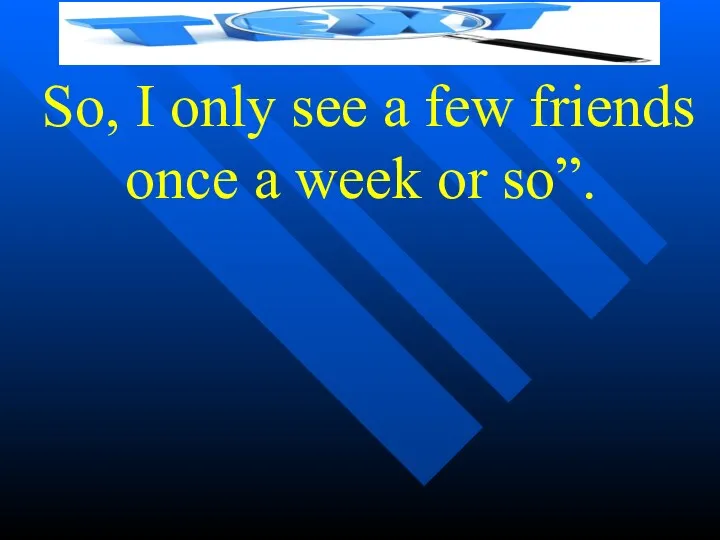 TEXT

So, I only see a few friends once a week or so”.